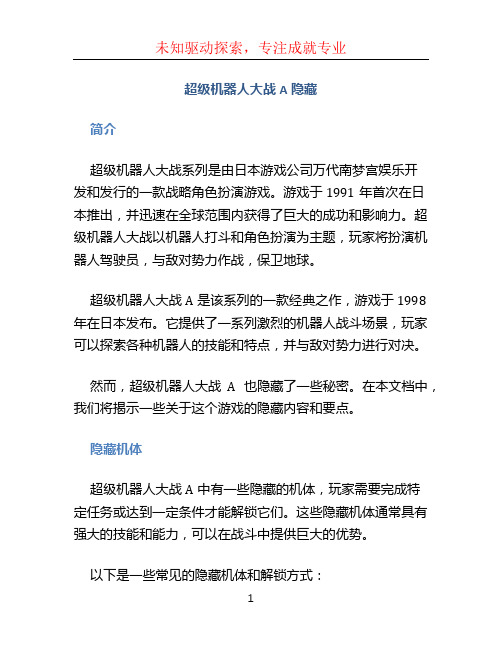 未知驱动探索，专注成就专业

超级机器人大战 A 隐藏

简介

超级机器人大战系列是由日本游戏公司万代南梦宫娱乐开发和发行的一款战略角色扮演游戏。游戏于 1991 年首次在日本推出，并迅速在全球范围内获得了巨大的成功和影响力。超级机器人大战以机器人打斗和角色扮演为主题，玩家将扮演机器人驾驶员，与敌对势力作战，保卫地球。

超级机器人大战 A 是该系列的一款经典之作，游戏于 1998 年在日本发布。它提供了一系列激烈的机器人战斗场景，玩家可以探索各种机器人的技能和特点，并与敌对势力进行对决。

然而，超级机器人大战 A 也隐藏了一些秘密。在本文档中，我们将揭示一些关于这个游戏的隐藏内容和要点。

隐藏机体

超级机器人大战 A 中有一些隐藏的机体，玩家需要完成特定任务或达到一定条件才能解锁它们。这些隐藏机体通常具有强大的技能和能力，可以在战斗中提供巨大的优势。

以下是一些常见的隐藏机体和解锁方式：

1